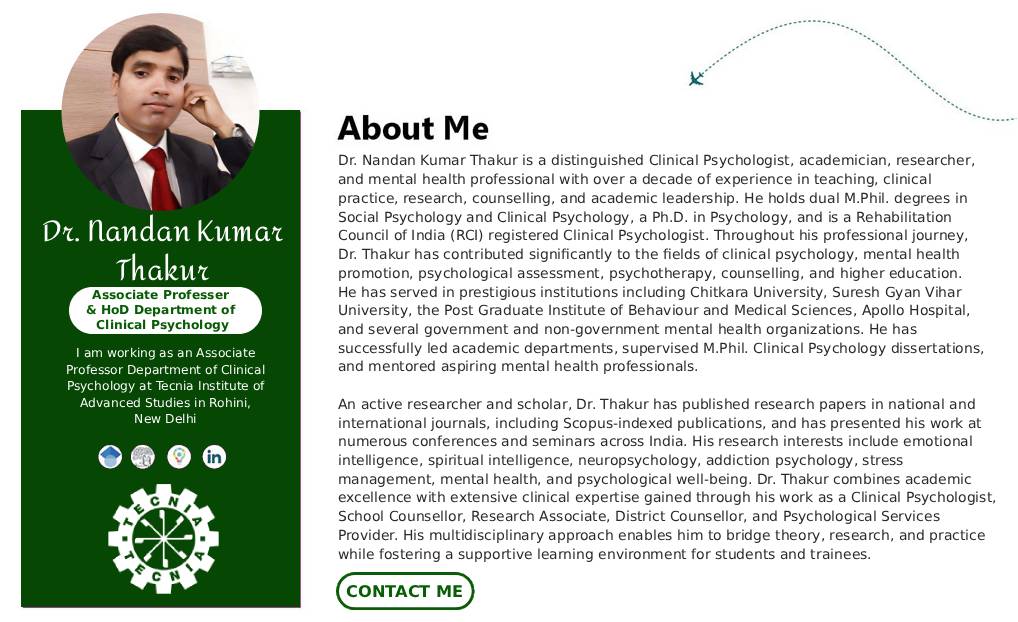 Dr. Nandan Kumar Thakur

Associate Professer
& HoD Department of
Clinical Psychology

I am working as an Associate Professor Department of Clinical Psychology at Tecnia Institute of Advanced Studies in Rohini, New Delhi

TECNIA
TECNIA

About Me

Dr. Nandan Kumar Thakur is a distinguished Clinical Psychologist, academician, researcher, and mental health professional with over a decade of experience in teaching, clinical practice, research, counselling, and academic leadership. He holds dual M.Phil. degrees in Social Psychology and Clinical Psychology, a Ph.D. in Psychology, and is a Rehabilitation Council of India (RCI) registered Clinical Psychologist. Throughout his professional journey, Dr. Thakur has contributed significantly to the fields of clinical psychology, mental health promotion, psychological assessment, psychotherapy, counselling, and higher education. He has served in prestigious institutions including Chitkara University, Suresh Gyan Vihar University, the Post Graduate Institute of Behaviour and Medical Sciences, Apollo Hospital, and several government and non-government mental health organizations. He has successfully led academic departments, supervised M.Phil. Clinical Psychology dissertations, and mentored aspiring mental health professionals.

An active researcher and scholar, Dr. Thakur has published research papers in national and international journals, including Scopus-indexed publications, and has presented his work at numerous conferences and seminars across India. His research interests include emotional intelligence, spiritual intelligence, neuropsychology, addiction psychology, stress management, mental health, and psychological well-being. Dr. Thakur combines academic excellence with extensive clinical expertise gained through his work as a Clinical Psychologist, School Counsellor, Research Associate, District Counsellor, and Psychological Services Provider. His multidisciplinary approach enables him to bridge theory, research, and practice while fostering a supportive learning environment for students and trainees.

CONTACT ME